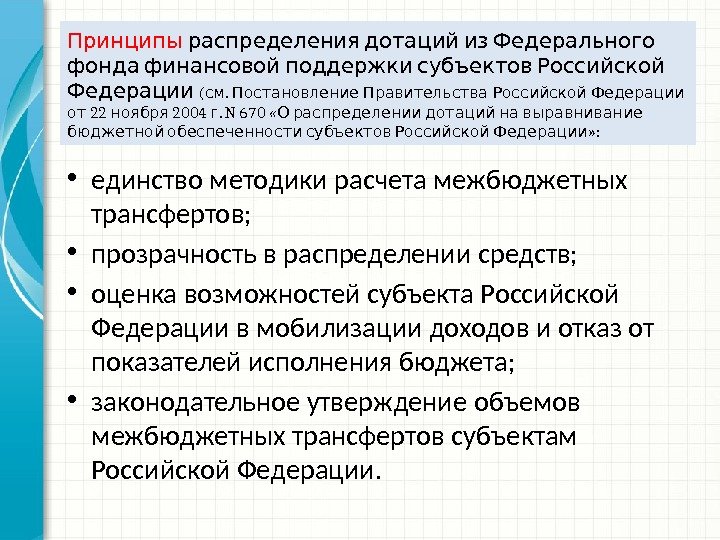 Принципы распределения дотаций из Федерального фонда финансовой поддержки субъектов Российской Федерации (см. Постановление Правительства Российской Федерации от 22 ноября 2004 г. N 670 «О распределении дотаций на выравнивание бюджетной обеспеченности субъектов Российской Федерации»:

• единство методики расчета межбюджетных трансфертов;
• прозрачность в распределении средств;
• оценка возможностей субъекта Российской Федерации в мобилизации доходов и отказ от показателей исполнения бюджета;
• законодательное утверждение объемов межбюджетных трансфертов субъектам Российской Федерации.